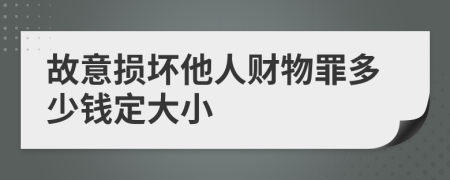 故意损坏他人财物罪多少钱定大小